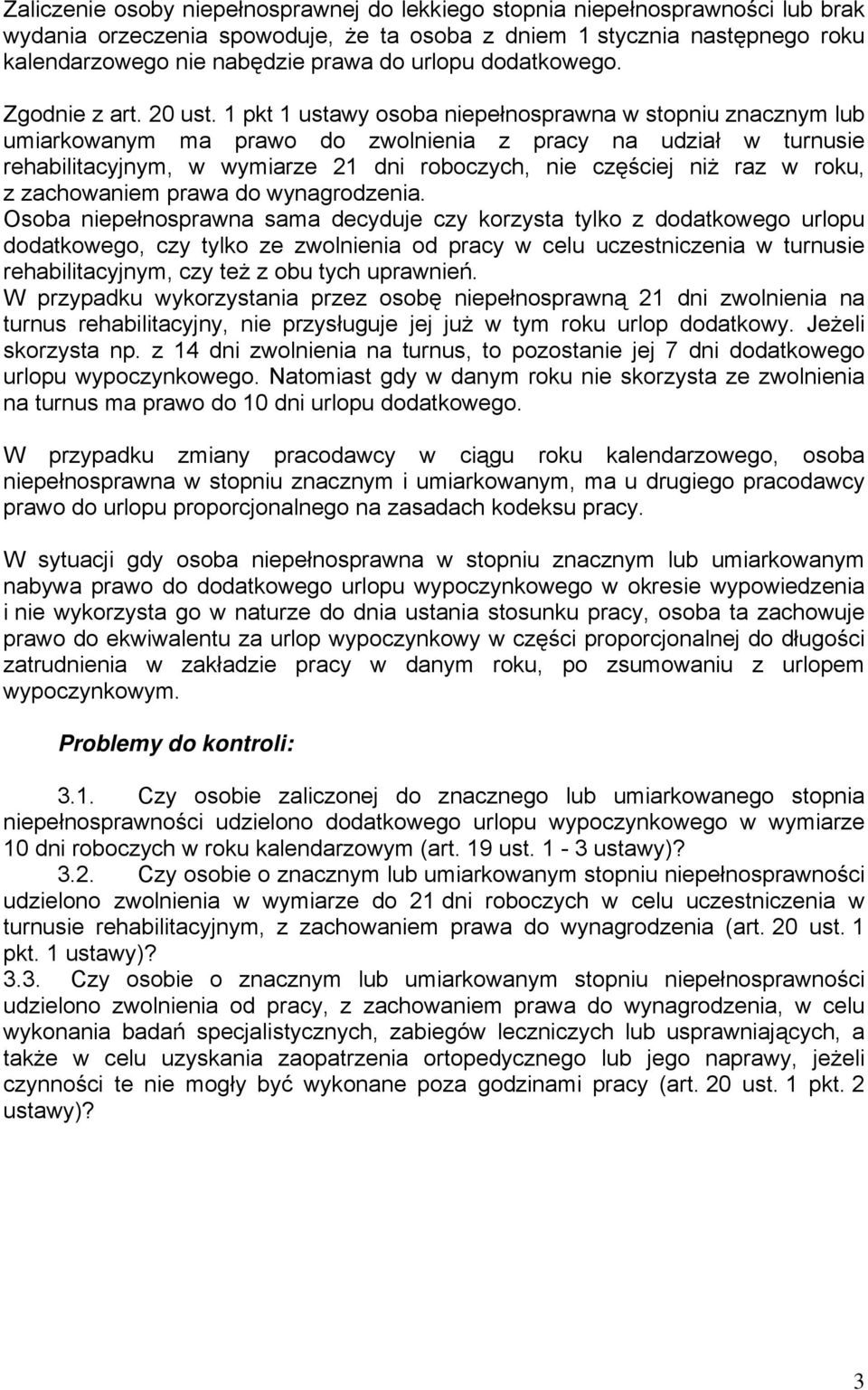 Zaliczenie osoby niepełnosprawnej do lekkiego stopnia niepełnosprawności lub brak wydania orzeczenia spowoduje, że ta osoba z dniem 1 stycznia następnego roku kalendarzowego nie nabędzie prawa do urlopu dodatkowego.

Zgodnie z art. 20 ust. 1 pkt 1 ustawy osoba niepełnosprawna w stopniu znacznym lub umiarkowanym ma prawo do zwolnienia z pracy na udział w turnusie rehabilitacyjnym, w wymiarze 21 dni roboczych, nie częściej niż raz w roku, z zachowaniem prawa do wynagrodzenia.
Osoba niepełnosprawna sama decyduje czy korzysta tylko z dodatkowego urlopu dodatkowego, czy tylko ze zwolnienia od pracy w celu uczestniczenia w turnusie rehabilitacyjnym, czy też z obu tych uprawnień.
W przypadku wykorzystania przez osobę niepełnosprawną 21 dni zwolnienia na turnus rehabilitacyjny, nie przysługuje jej już w tym roku urlop dodatkowy. Jeżeli skorzysta np. z 14 dni zwolnienia na turnus, to pozostanie jej 7 dni dodatkowego urlopu wypoczynkowego. Natomiast gdy w danym roku nie skorzysta ze zwolnienia na turnus ma prawo do 10 dni urlopu dodatkowego.

W przypadku zmiany pracodawcy w ciągu roku kalendarzowego, osoba niepełnosprawna w stopniu znacznym i umiarkowanym, ma u drugiego pracodawcy prawo do urlopu proporcjonalnego na zasadach kodeksu pracy.

W sytuacji gdy osoba niepełnosprawna w stopniu znacznym lub umiarkowanym nabywa prawo do dodatkowego urlopu wypoczynkowego w okresie wypowiedzenia i nie wykorzysta go w naturze do dnia ustania stosunku pracy, osoba ta zachowuje prawo do ekwiwalentu za urlop wypoczynkowy w części proporcjonalnej do długości zatrudnienia w zakładzie pracy w danym roku, po zsumowaniu z urlopem wypoczynkowym.

Problemy do kontroli:

3.1. Czy osobie zaliczonej do znacznego lub umiarkowanego stopnia niepełnosprawności udzielono dodatkowego urlopu wypoczynkowego w wymiarze 10 dni roboczych w roku kalendarzowym (art. 19 ust. 1 - 3 ustawy)?
3.2. Czy osobie o znacznym lub umiarkowanym stopniu niepełnosprawności udzielono zwolnienia w wymiarze do 21 dni roboczych w celu uczestniczenia w turnusie rehabilitacyjnym, z zachowaniem prawa do wynagrodzenia (art. 20 ust. 1 pkt. 1 ustawy)?
3.3. Czy osobie o znacznym lub umiarkowanym stopniu niepełnosprawności udzielono zwolnienia od pracy, z zachowaniem prawa do wynagrodzenia, w celu wykonania badań specjalistycznych, zabiegów leczniczych lub usprawniających, a także w celu uzyskania zaopatrzenia ortopedycznego lub jego naprawy, jeżeli czynności te nie mogły być wykonane poza godzinami pracy (art. 20 ust. 1 pkt. 2 ustawy)?

3